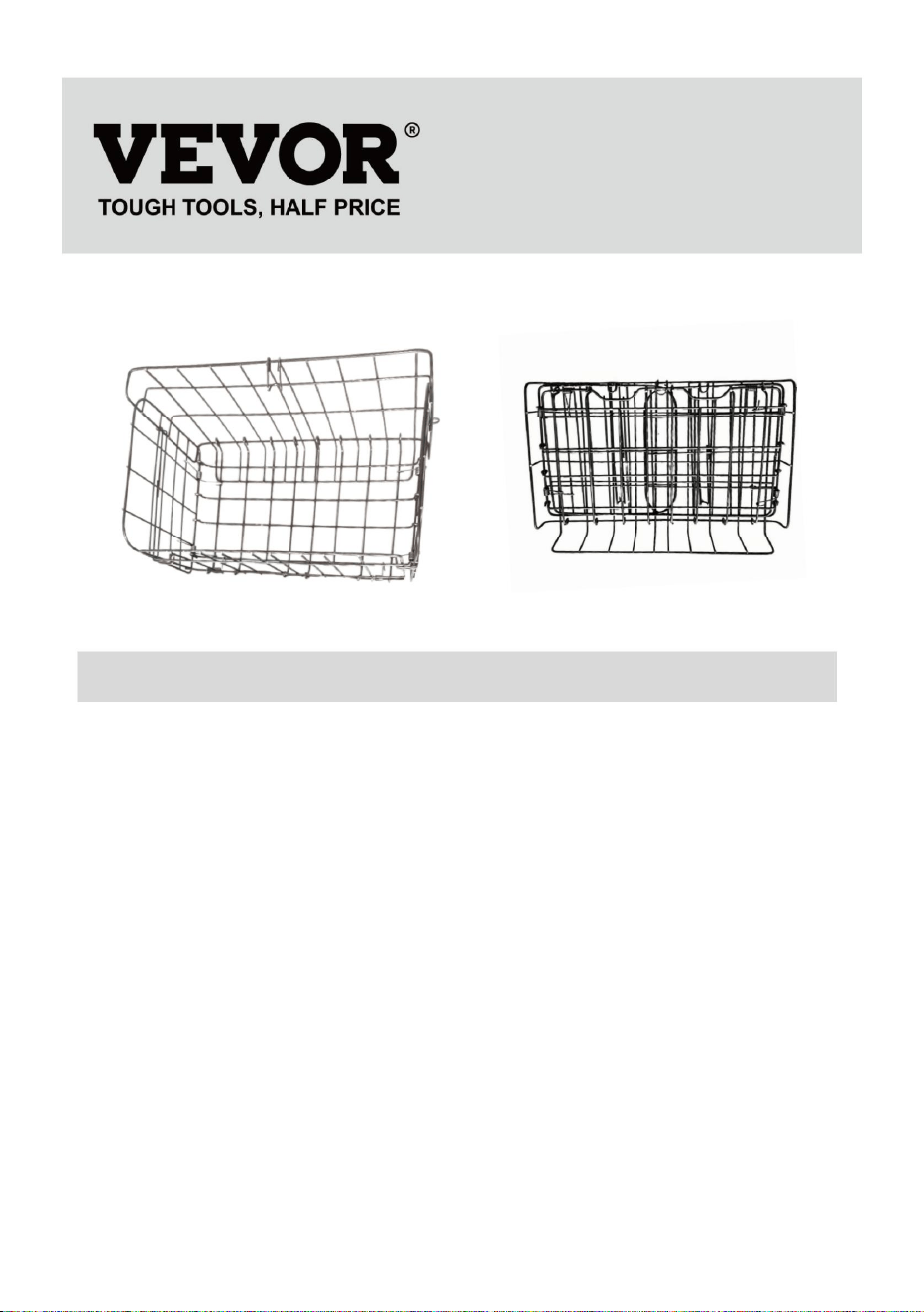 VEVOR®
TOUGH TOOLS, HALF PRICE